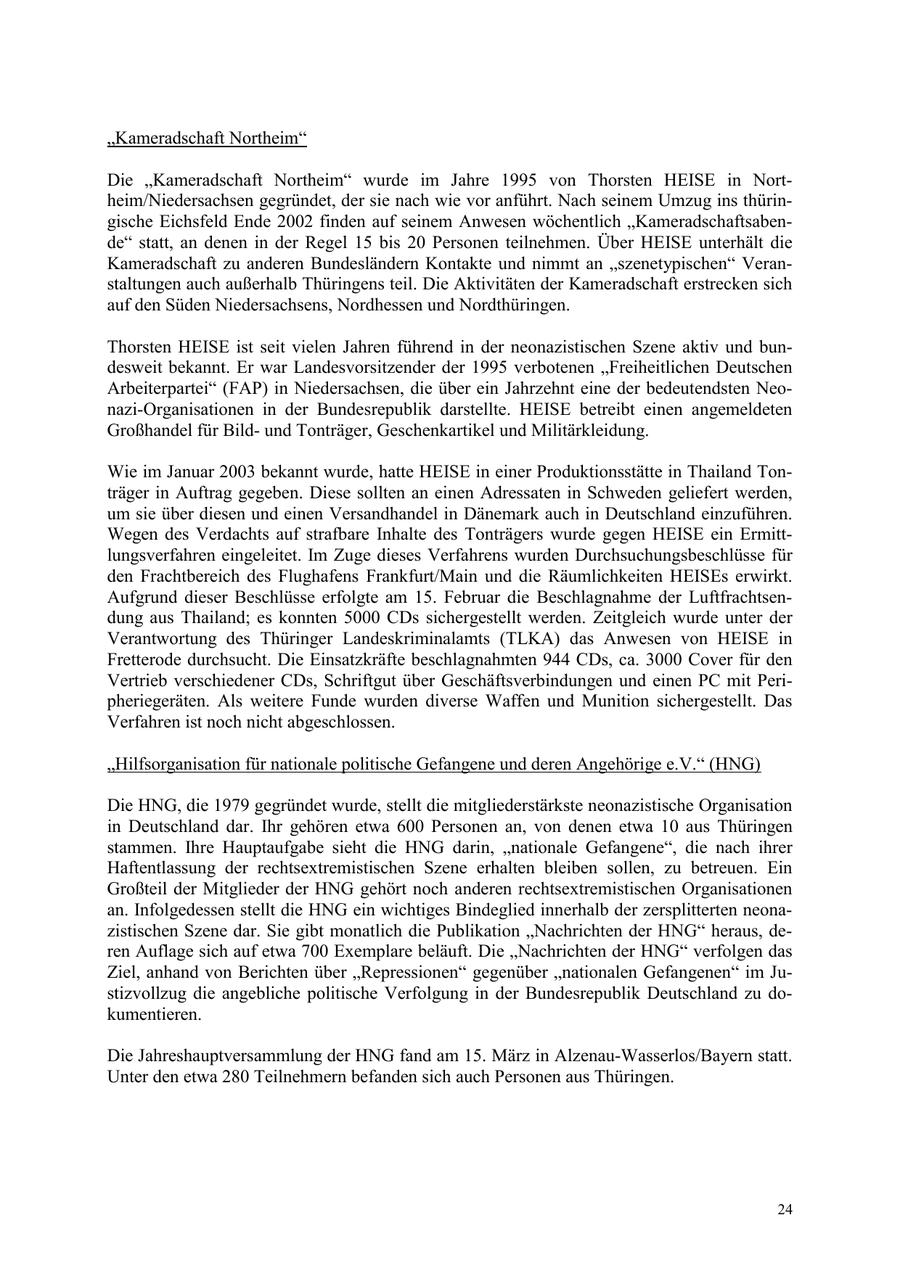 „Kameradschaft Northeim“

Die „Kameradschaft Northeim“ wurde im Jahre 1995 von Thorsten HEISE in Northeim/Niedersachsen gegründet, der sie nach wie vor anführt. Nach seinem Umzug ins thüringische Eichsfeld Ende 2002 finden auf seinem Anwesen wöchentlich „Kameradschaftsabende“ statt, an denen in der Regel 15 bis 20 Personen teilnehmen. Über HEISE unterhält die Kameradschaft zu anderen Bundesländern Kontakte und nimmt an „szenetypischen“ Veranstaltungen auch außerhalb Thüringens teil. Die Aktivitäten der Kameradschaft erstrecken sich auf den Süden Niedersachsens, Nordhessen und Nordthüringen.

Thorsten HEISE ist seit vielen Jahren führend in der neonazistischen Szene aktiv und bundesweit bekannt. Er war Landesvorsitzender der 1995 verbotenen „Freiheitlichen Deutschen Arbeiterpartei“ (FAP) in Niedersachsen, die über ein Jahrzehnt eine der bedeutendsten Neonazi-Organisationen in der Bundesrepublik darstellte. HEISE betreibt einen angemeldeten Großhandel für Bild- und Tonträger, Geschenkartikel und Militärkleidung.

Wie im Januar 2003 bekannt wurde, hatte HEISE in einer Produktionsstätte in Thailand Tonträger in Auftrag gegeben. Diese sollten an einen Adressaten in Schweden geliefert werden, um sie über diesen und einen Versandhandel in Dänemark auch in Deutschland einzuführen. Wegen des Verdachts auf strafbare Inhalte des Tonträgers wurde gegen HEISE ein Ermittlungsverfahren eingeleitet. Im Zuge dieses Verfahrens wurden Durchsuchungsbeschlüsse für den Frachtbereich des Flughafens Frankfurt/Main und die Räumlichkeiten HEISEs erwirkt. Aufgrund dieser Beschlüsse erfolgte am 15. Februar die Beschlagnahme der Luftfrachtsendung aus Thailand; es konnten 5000 CDs sichergestellt werden. Zeitgleich wurde unter der Verantwortung des Thüringer Landeskriminalamts (TLKA) das Anwesen von HEISE in Fretterode durchsucht. Die Einsatzkräfte beschlagnahmten 944 CDs, ca. 3000 Cover für den Vertrieb verschiedener CDs, Schriftgut über Geschäftsverbindungen und einen PC mit Peripheriegeräten. Als weitere Funde wurden diverse Waffen und Munition sichergestellt. Das Verfahren ist noch nicht abgeschlossen.

„Hilfsorganisation für nationale politische Gefangene und deren Angehörige e.V.“ (HNG)

Die HNG, die 1979 gegründet wurde, stellt die mitgliederstärkste neonazistische Organisation in Deutschland dar. Ihr gehören etwa 600 Personen an, von denen etwa 10 aus Thüringen stammen. Ihre Hauptaufgabe sieht die HNG darin, „nationale Gefangene“, die nach ihrer Haftentlassung der rechtsextremistischen Szene erhalten bleiben sollen, zu betreuen. Ein Großteil der Mitglieder der HNG gehört noch anderen rechtsextremistischen Organisationen an. Infolgedessen stellt die HNG ein wichtiges Bindeglied innerhalb der zersplitterten neonazistischen Szene dar. Sie gibt monatlich die Publikation „Nachrichten der HNG“ heraus, deren Auflage sich auf etwa 700 Exemplare beläuft. Die „Nachrichten der HNG“ verfolgen das Ziel, anhand von Berichten über „Repressionen“ gegenüber „nationalen Gefangenen“ im Justizvollzug die angebliche politische Verfolgung in der Bundesrepublik Deutschland zu dokumentieren.

Die Jahreshauptversammlung der HNG fand am 15. März in Alzenau-Wasserlos/Bayern statt. Unter den etwa 280 Teilnehmern befanden sich auch Personen aus Thüringen.

24